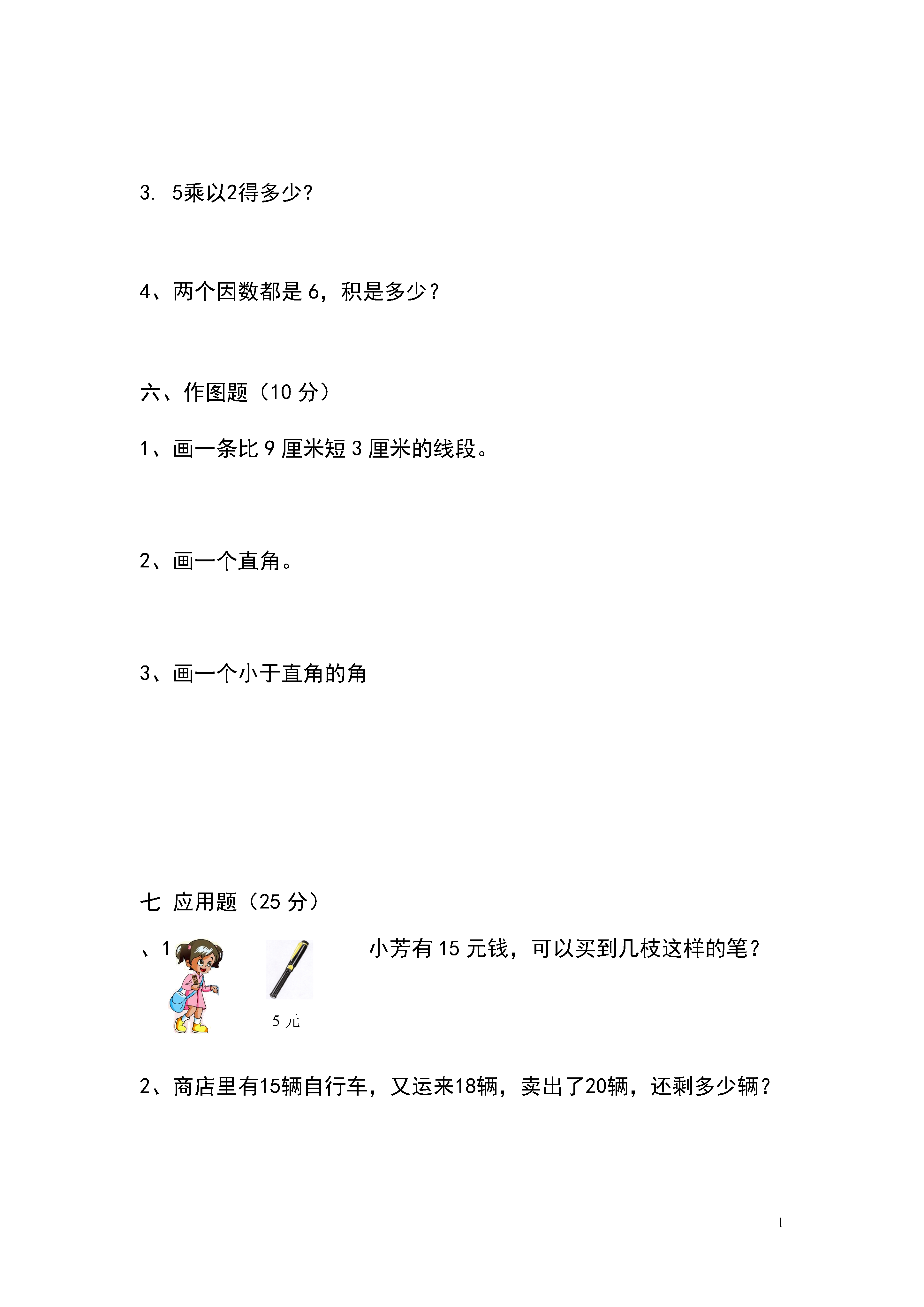 3. 5乘以2得多少?

4、两个因数都是 6，积是多少？

六、作图题（10 分）

1、画一条比 9 厘米短 3 厘米的线段。

2、画一个直角。

3、画一个小于直角的角

七 应用题（25 分）

、1 小芳有 15 元钱，可以买到几枝这样的笔？

5 元

2、商店里有15辆自行车，又运来18辆，卖出了20辆，还剩多少辆？

1